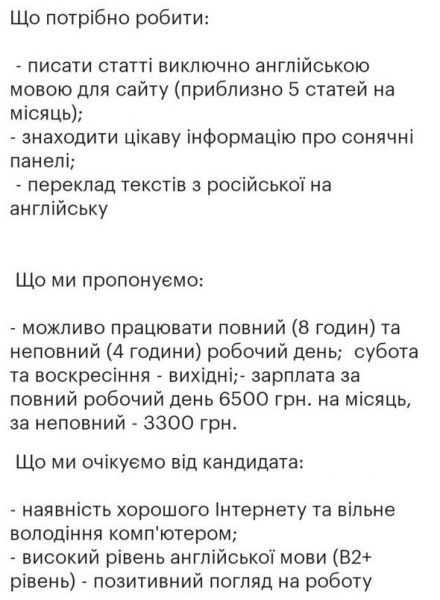 Що потрібно робити:

- писати статті виключно англійською мовою для сайту (приблизно 5 статей на місяць);
- знаходити цікаву інформацію про сонячні панелі;
- переклад текстів з російської на англійську

Що ми пропонуємо:

- можливо працювати повний (8 годин) та неповний (4 години) робочий день; субота та воскресіння - вихідні;- зарплата за повний робочий день 6500 грн. на місяць, за неповний - 3300 грн.

Що ми очікуємо від кандидата:

- наявність хорошого Інтернету та вільне володіння комп'ютером;
- високий рівень англійської мови (B2+ рівень) - позитивний погляд на роботу